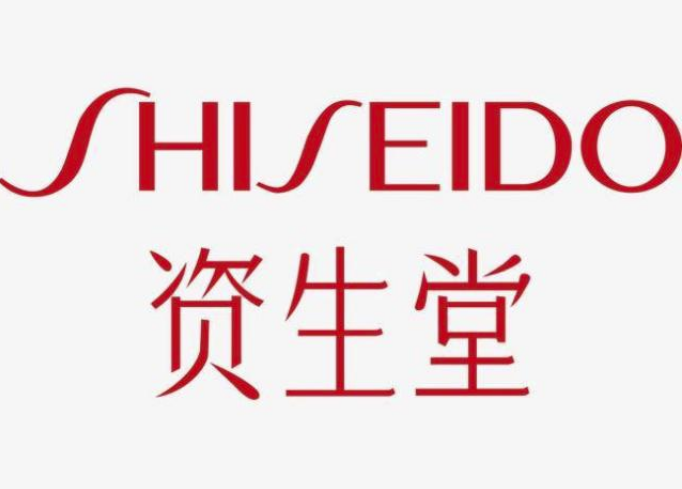 SHISEIDO
资生堂